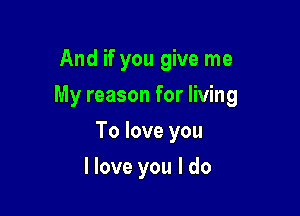 And if you give me
My reason for living
To love you
I love you I do